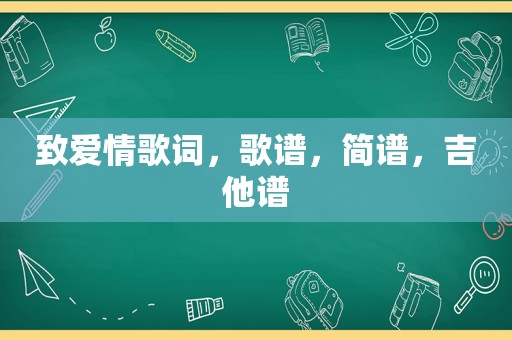 致爱情歌词，歌谱，简谱，吉他谱